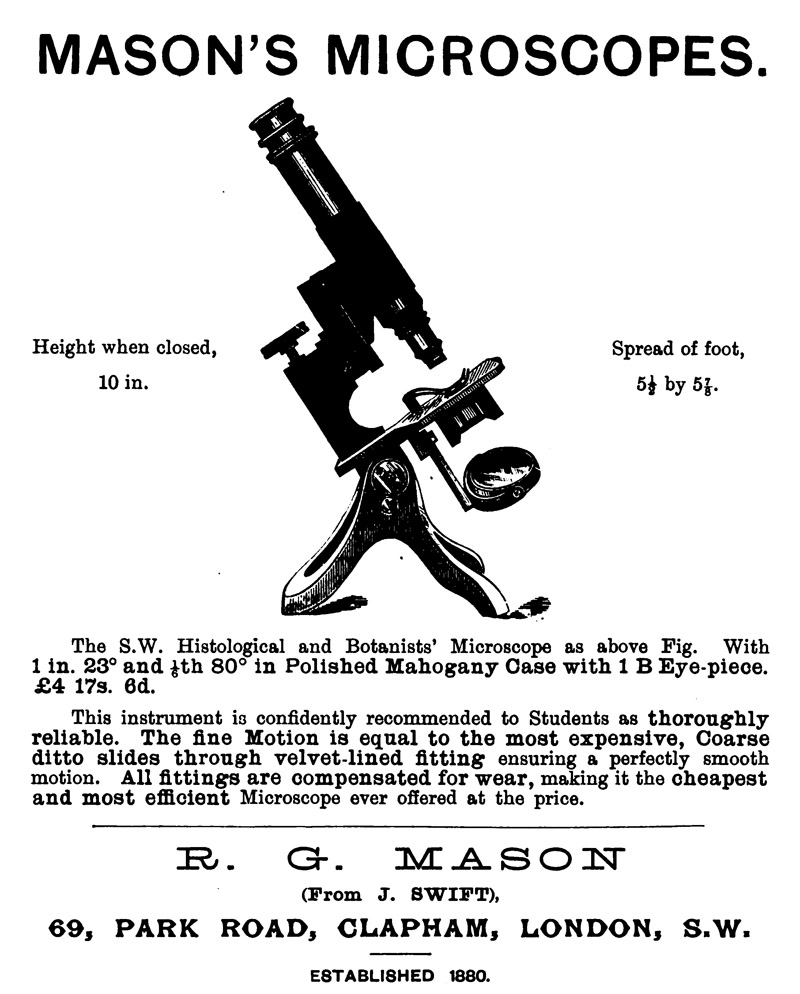 MASON'S MICROSCOPES.

Height when closed, 10 in.

Spread of foot, $5\frac{1}{2}$ by $5\frac{7}{8}$.

The S.W. Histological and Botanists' Microscope as above Fig. With 1 in. 23° and $\frac{1}{6}$th 80° in Polished Mahogany Case with 1 B Eye-piece. £4 17s. 6d.

This instrument is confidently recommended to Students as thoroughly reliable. The fine Motion is equal to the most expensive, Coarse ditto slides through velvet-lined fitting ensuring a perfectly smooth motion. All fittings are compensated for wear, making it the cheapest and most efficient Microscope ever offered at the price.

R. G. MASON

(From J. SWIFT),

69, PARK ROAD, CLAPHAM, LONDON, S.W.

ESTABLISHED 1880.